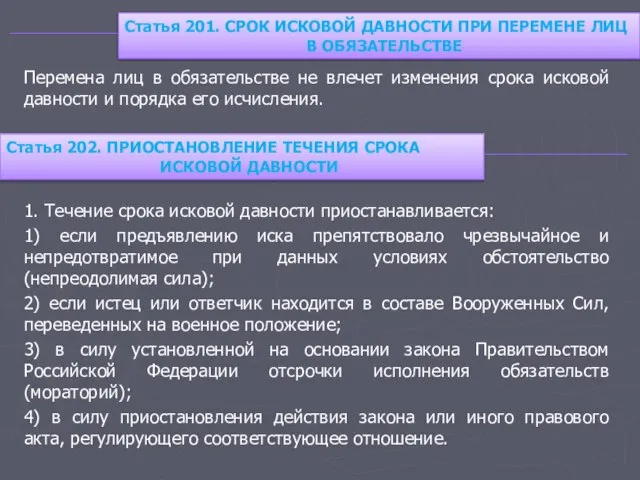 Статья 201. СРОК ИСКОВОЙ ДАВНОСТИ ПРИ ПЕРЕМЕНЕ ЛИЦ В ОБЯЗАТЕЛЬСТВЕ

Перемена лиц в обязательстве не влечет изменения срока исковой давности и порядка его исчисления.

Статья 202. ПРИОСТАНОВЛЕНИЕ ТЕЧЕНИЯ СРОКА ИСКОВОЙ ДАВНОСТИ

1. Течение срока исковой давности приостанавливается:

1) если предъявлению иска препятствовало чрезвычайное и непредотвратимое при данных условиях обстоятельство (непреодолимая сила);

2) если истец или ответчик находится в составе Вооруженных Сил, переведенных на военное положение;

3) в силу установленной на основании закона Правительством Российской Федерации отсрочки исполнения обязательств (мораторий);

4) в силу приостановления действия закона или иного правового акта, регулирующего соответствующее отношение.